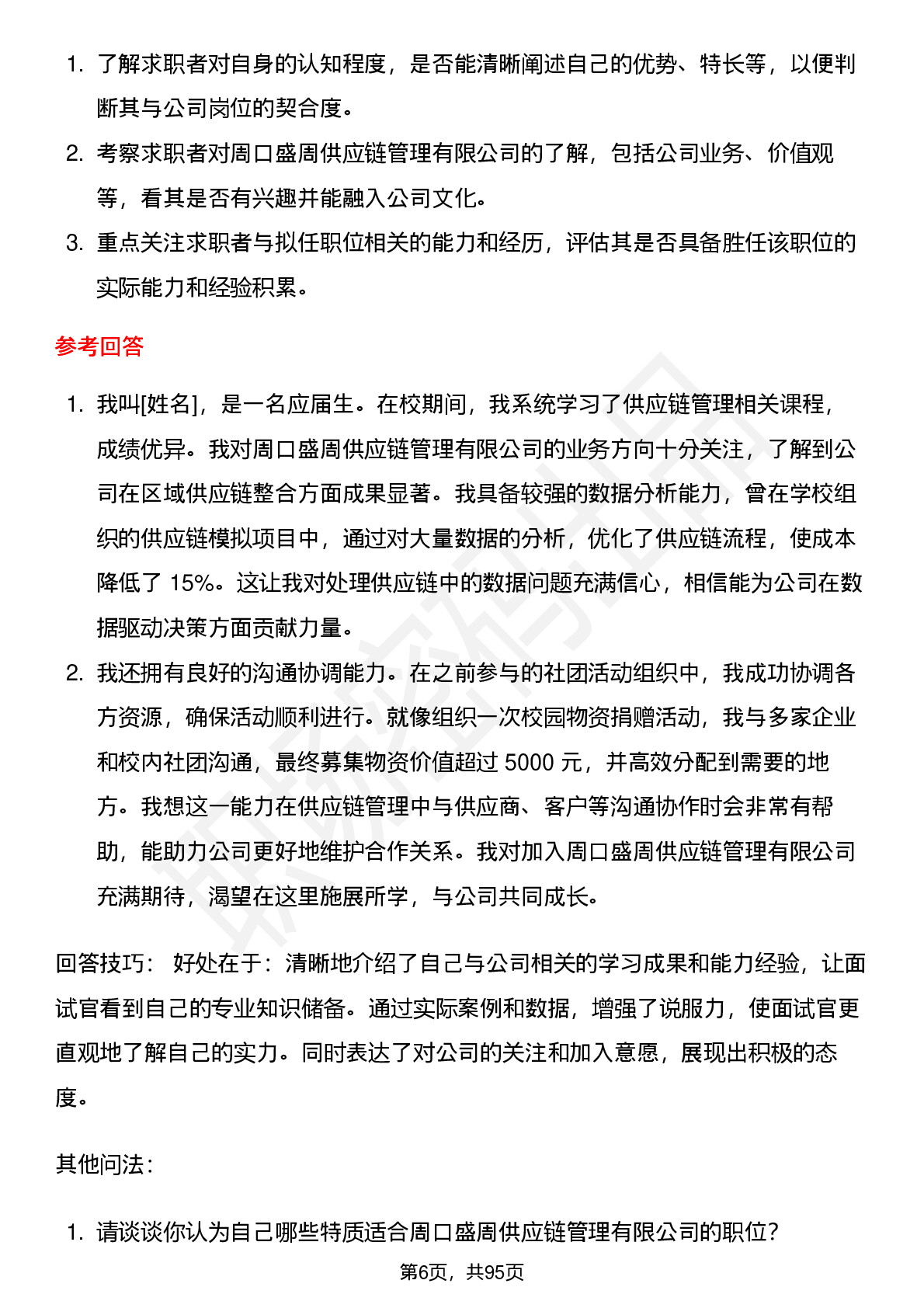 1. 了解求职者对自身的认知程度，是否能清晰阐述自己的优势、特长等，以便判断其与公司岗位的契合度。

2. 考察求职者对周口盛周供应链管理有限公司的了解，包括公司业务、价值观等，看其是否有兴趣并能融入公司文化。

3. 重点关注求职者与拟任职位相关的能力和经历，评估其是否具备胜任该职位的实际能力和经验积累。

参考回答

1. 我叫[姓名]，是一名应届生。在校期间，我系统学习了供应链管理相关课程，成绩优异。我对周口盛周供应链管理有限公司的业务方向十分关注，了解到公司在区域供应链整合方面成果显著。我具备较强的数据分析能力，曾在学校组织的供应链模拟项目中，通过对大量数据的分析，优化了供应链流程，使成本降低了 15%。这让我对处理供应链中的数据问题充满信心，相信能为公司在数据驱动决策方面贡献力量。

2. 我还拥有良好的沟通协调能力。在之前参与的社团活动组织中，我成功协调各方资源，确保活动顺利进行。就像组织一次校园物资捐赠活动，我与多家企业和校内社团沟通，最终募集物资价值超过 5000 元，并高效分配到需要的地方。我想这一能力在供应链管理中与供应商、客户等沟通协作时会非常有帮助，能助力公司更好地维护合作关系。我对加入周口盛周供应链管理有限公司充满期待，渴望在这里施展所学，与公司共同成长。

回答技巧： 好处在于：清晰地介绍了自己与公司相关的学习成果和能力经验，让面试官看到自己的专业知识储备。通过实际案例和数据，增强了说服力，使面试官更直观地了解自己的实力。同时表达了对公司的关注和加入意愿，展现出积极的态度。

其他问法：

1. 请谈谈你认为自己哪些特质适合周口盛周供应链管理有限公司的职位？

第6页，共95页